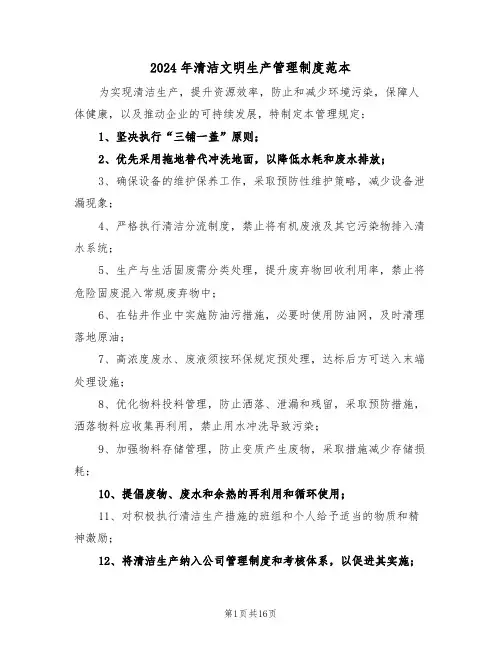 2024年清洁文明生产管理制度范本

为实现清洁生产，提升资源效率，防止和减少环境污染，保障人体健康，以及推动企业的可持续发展，特制定本管理规定：

1、坚决执行“三铺一盖”原则；

2、优先采用拖地替代冲洗地面，以降低水耗和废水排放；

3、确保设备的维护保养工作，采取预防性维护策略，减少设备泄漏现象；

4、严格执行清洁分流制度，禁止将有机废液及其它污染物排入清水系统；

5、生产与生活固废需分类处理，提升废弃物回收利用率，禁止将危险固废混入常规废弃物中；

6、在钻井作业中实施防油污措施，必要时使用防油网，及时清理落地原油；

7、高浓度废水、废液须按环保规定预处理，达标后方可送入末端处理设施；

8、优化物料投料管理，防止洒落、泄漏和残留，采取预防措施，洒落物料应收集再利用，禁止用水冲洗导致污染；

9、加强物料存储管理，防止变质产生废物，采取措施减少存储损耗；

10、提倡废物、废水和余热的再利用和循环使用；

11、对积极执行清洁生产措施的班组和个人给予适当的物质和精神激励；

12、将清洁生产纳入公司管理制度和考核体系，以促进其实施；

第1页共16页